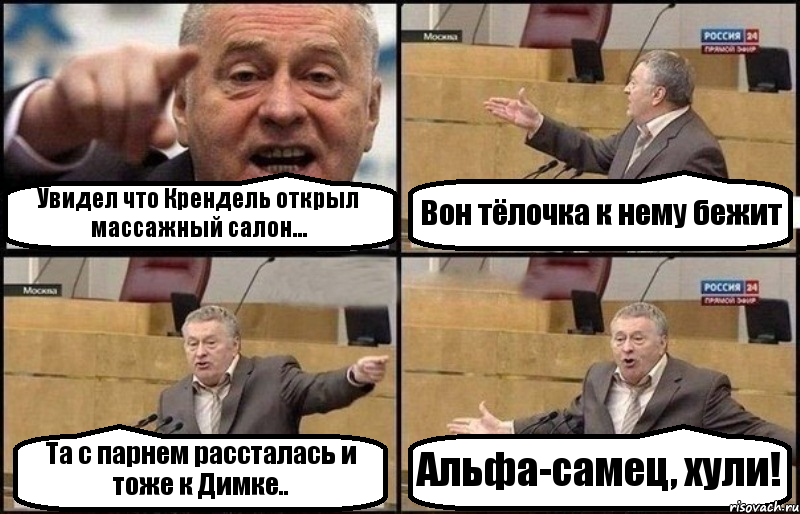 Увидел что Крендель открыл массажный салон...

Москва
РОССИЯ 24
ПРЯМОЙ ЭФИР

Вон тёлочка к нему бежит

Москва

Та с парнем рассталась и тоже к Димке..

РОССИЯ 24
ПРЯМОЙ ЭФИР

Альфа-самец, хули!

risovach.ru